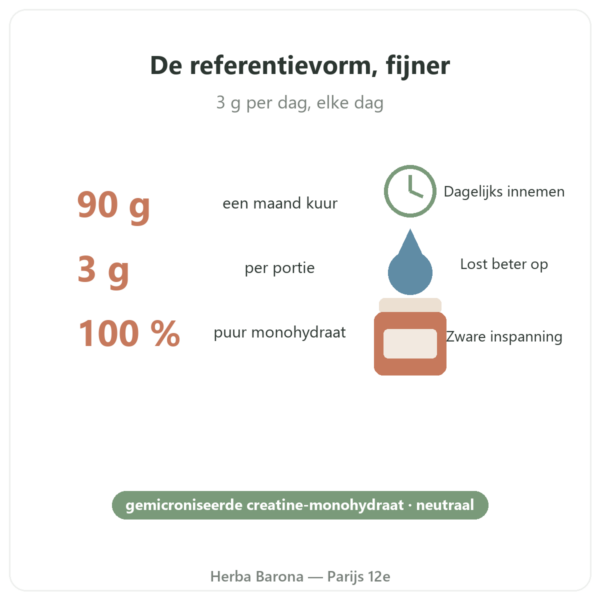 De referentievorm, fijner

3 g per dag, elke dag

90 g een maand kuur

3 g per portie

100 % puur monohydraat

Dagelijks innemen

Lost beter op

Zware inspanning

gemicroniseerde creatine-monohydraat · neutraal

Herba Barona — Parijs 12e